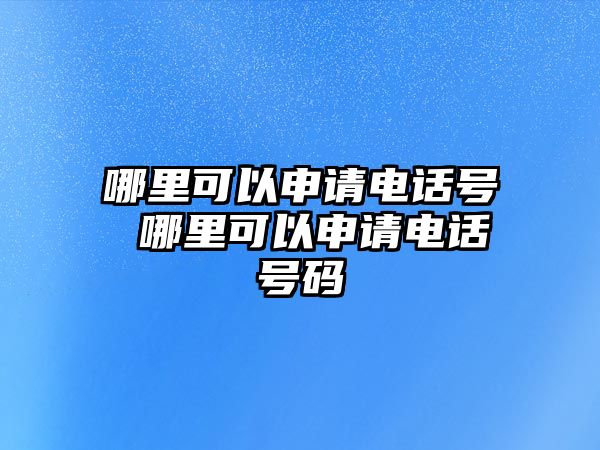 哪里可以申请电话号 哪里可以申请电话号码